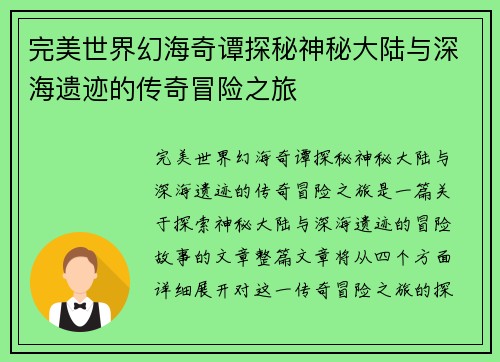 完美世界幻海奇谭探秘神秘大陆与深海遗迹的传奇冒险之旅

完美世界幻海奇谭探秘神秘大陆与深海遗迹的传奇冒险之旅是一篇关于探索神秘大陆与深海遗迹的冒险故事的文章整篇文章将从四个方面详细展开对这一传奇冒险之旅的探